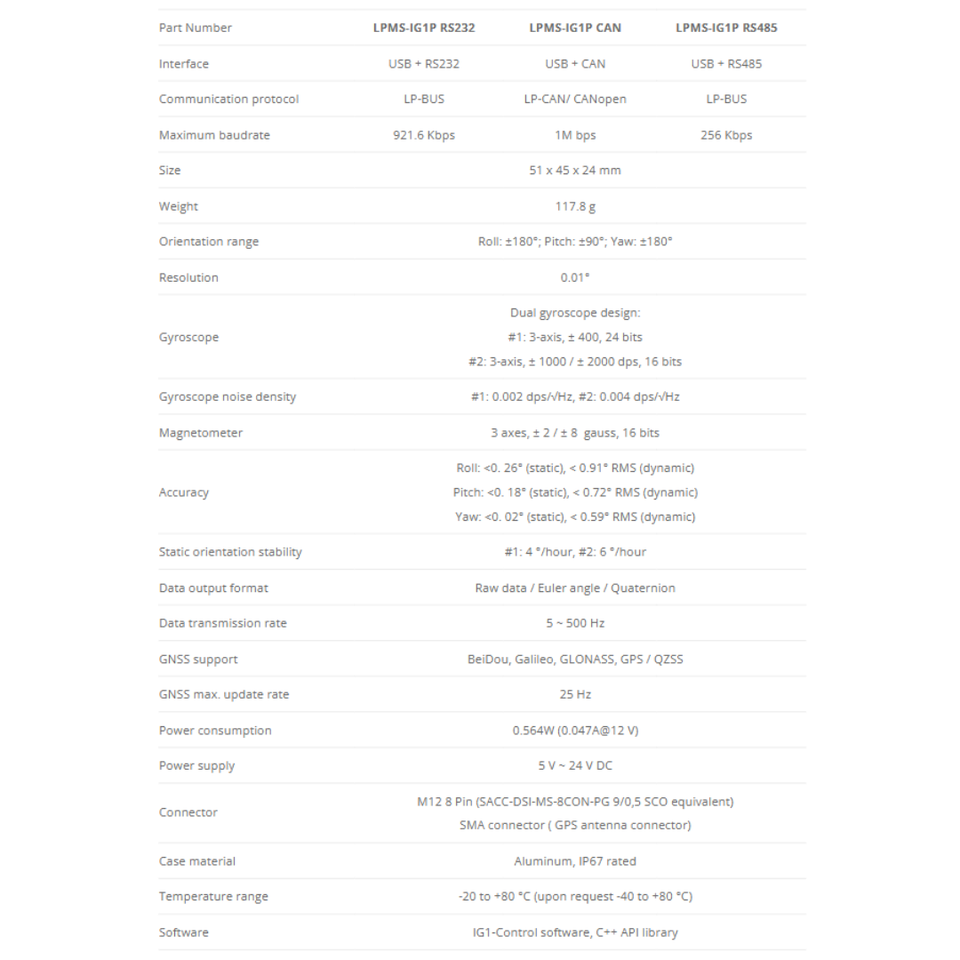 | Part Number | LPMS-IG1P RS232 | LPMS-IG1P CAN | LPMS-IG1P RS485 |
|---|---|---|---|
| Interface | USB + RS232 | USB + CAN | USB + RS485 |
| Communication protocol | LP-BUS | LP-CAN/ CANopen | LP-BUS |
| Maximum baudrate | 921.6 Kbps | 1M bps | 256 Kbps |
| Size | 51 x 45 x 24 mm | | |
| Weight | 117.8 g | | |
| Orientation range | Roll: ±180°; Pitch: ±90°; Yaw: ±180° | | |
| Resolution | 0.01° | | |
| Gyroscope | Dual gyroscope design: #1: 3-axis, ± 400, 24 bits #2: 3-axis, ± 1000 / ± 2000 dps, 16 bits | | |
| Gyroscope noise density | #1: 0.002 dps/√Hz, #2: 0.004 dps/√Hz | | |
| Magnetometer | 3 axes, ± 2 / ± 8 gauss, 16 bits | | |
| Accuracy | Roll: <0. 26° (static), < 0.91° RMS (dynamic) Pitch: <0. 18° (static), < 0.72° RMS (dynamic) Yaw: <0. 02° (static), < 0.59° RMS (dynamic) | | |
| Static orientation stability | #1: 4 °/hour, #2: 6 °/hour | | |
| Data output format | Raw data / Euler angle / Quaternion | | |
| Data transmission rate | 5 ~ 500 Hz | | |
| GNSS support | BeiDou, Galileo, GLONASS, GPS / QZSS | | |
| GNSS max. update rate | 25 Hz | | |
| Power consumption | 0.564W (0.047A@12 V) | | |
| Power supply | 5 V ~ 24 V DC | | |
| Connector | M12 8 Pin (SACC-DSI-MS-8CON-PG 9/0,5 SCO equivalent) SMA connector ( GPS antenna connector) | | |
| Case material | Aluminum, IP67 rated | | |
| Temperature range | -20 to +80 °C (upon request -40 to +80 °C) | | |
| Software | IG1-Control software, C++ API library | | |